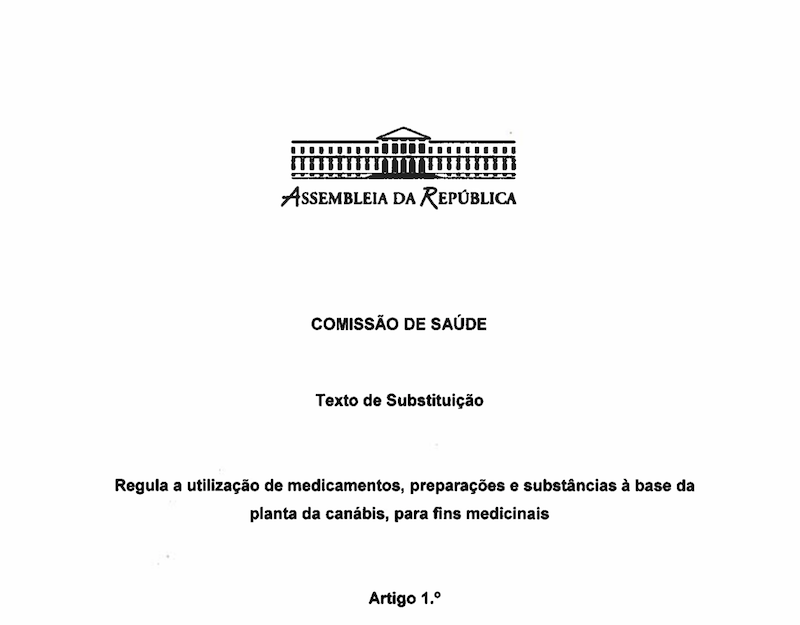 ASSEMBLEIA DA REPÚBLICA

COMISSÃO DE SAÚDE

Texto de Substituição

Regula a utilização de medicamentos, preparações e substâncias à base da planta da canábis, para fins medicinais

Artigo 1.º